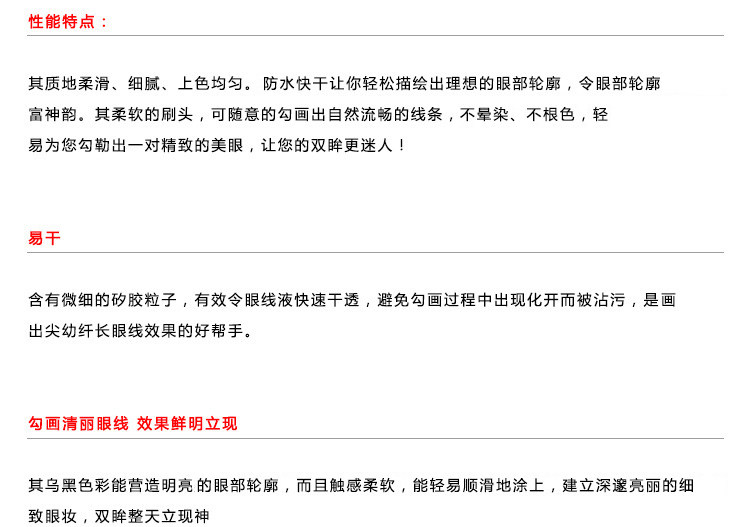 性能特点：

其质地柔滑、细腻、上色均匀。防水快干让你轻松描绘出理想的眼部轮廓，令眼部轮廓富神韵。其柔软的刷头，可随意的勾画出自然流畅的线条，不晕染、不根色，轻易为您勾勒出一对精致的美眼，让您的双眸更迷人！

易干

含有微细的矽胶粒子，有效令眼线液快速干透，避免勾画过程中出现化开而被沾污，是画出尖幼纤长眼线效果的好帮手。

勾画清丽眼线 效果鲜明立现

其乌黑色彩能营造明亮的眼部轮廓，而且触感柔软，能轻易顺滑地涂上，建立深邃亮丽的细致眼妆，双眸整天立现神